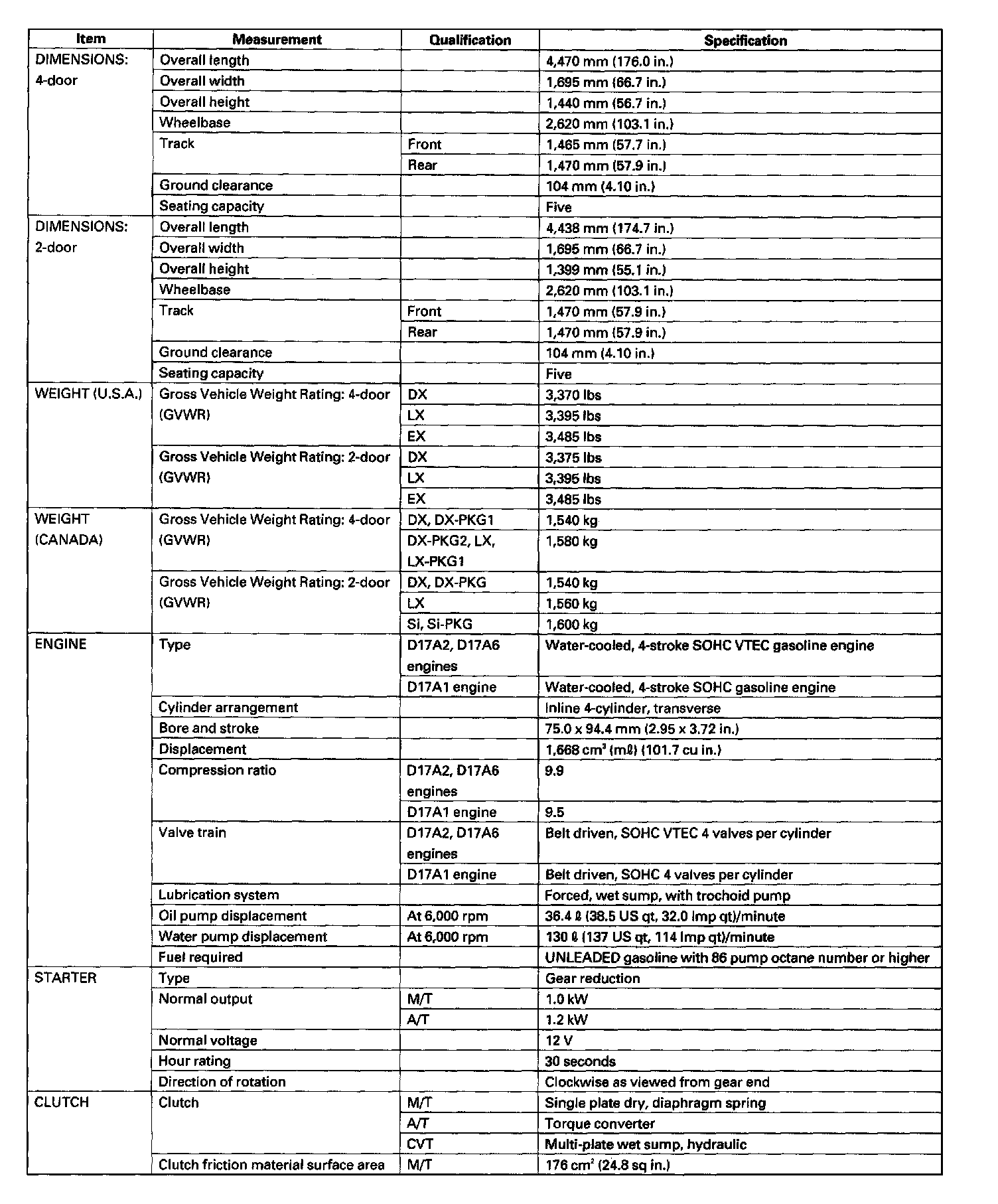 | Item | Measurement | Qualification | Specification |
|---|---|---|---|
| DIMENSIONS: 4-door | Overall length | | 4,470 mm (176.0 in.) |
| | Overall width | | 1,695 mm (66.7 in.) |
| | Overall height | | 1,440 mm (56.7 in.) |
| | Wheelbase | | 2,620 mm (103.1 in.) |
| | Track | Front | 1,465 mm (57.7 in.) |
| | | Rear | 1,470 mm (57.9 in.) |
| | Ground clearance | | 104 mm (4.10 in.) |
| | Seating capacity | | Five |
| DIMENSIONS: 2-door | Overall length | | 4,438 mm (174.7 in.) |
| | Overall width | | 1,695 mm (66.7 in.) |
| | Overall height | | 1,399 mm (55.1 in.) |
| | Wheelbase | | 2,620 mm (103.1 in.) |
| | Track | Front | 1,470 mm (57.9 in.) |
| | | Rear | 1,470 mm (57.9 in.) |
| | Ground clearance | | 104 mm (4.10 in.) |
| | Seating capacity | | Five |
| WEIGHT (U.S.A.) | Gross Vehicle Weight Rating: 4-door (GVWR) | DX | 3,370 lbs |
| | | LX | 3,395 lbs |
| | | EX | 3,485 lbs |
| | Gross Vehicle Weight Rating: 2-door (GVWR) | DX | 3,375 lbs |
| | | LX | 3,395 lbs |
| | | EX | 3,485 lbs |
| WEIGHT (CANADA) | Gross Vehicle Weight Rating: 4-door (GVWR) | DX, DX-PKG1 | 1,540 kg |
| | | DX-PKG2, LX, LX-PKG1 | 1,580 kg |
| | Gross Vehicle Weight Rating: 2-door (GVWR) | DX, DX-PKG | 1,540 kg |
| | | LX | 1,560 kg |
| | | Si, Si-PKG | 1,600 kg |
| ENGINE | Type | D17A2, D17A6 engines | Water-cooled, 4-stroke SOHC VTEC gasoline engine |
| | | D17A1 engine | Water-cooled, 4-stroke SOHC gasoline engine |
| | Cylinder arrangement | | Inline 4-cylinder, transverse |
| | Bore and stroke | | 75.0 x 94.4 mm (2.95 x 3.72 in.) |
| | Displacement | | 1,668 $cm^3$ (mℓ) (101.7 cu in.) |
| | Compression ratio | D17A2, D17A6 engines | 9.9 |
| | | D17A1 engine | 9.5 |
| | Valve train | D17A2, D17A6 engines | Belt driven, SOHC VTEC 4 valves per cylinder |
| | | D17A1 engine | Belt driven, SOHC 4 valves per cylinder |
| | Lubrication system | | Forced, wet sump, with trochoid pump |
| | Oil pump displacement | At 6,000 rpm | 36.4 ℓ (38.5 US qt, 32.0 Imp qt)/minute |
| | Water pump displacement | At 6,000 rpm | 130 ℓ (137 US qt, 114 Imp qt)/minute |
| | Fuel required | | UNLEADED gasoline with 86 pump octane number or higher |
| STARTER | Type | | Gear reduction |
| | Normal output | M/T | 1.0 kW |
| | | A/T | 1.2 kW |
| | Normal voltage | | 12 V |
| | Hour rating | | 30 seconds |
| | Direction of rotation | | Clockwise as viewed from gear end |
| CLUTCH | Clutch | M/T | Single plate dry, diaphragm spring |
| | | A/T | Torque converter |
| | | CVT | Multi-plate wet sump, hydraulic |
| | Clutch friction material surface area | M/T | 176 $cm^2$ (24.8 sq in.) |